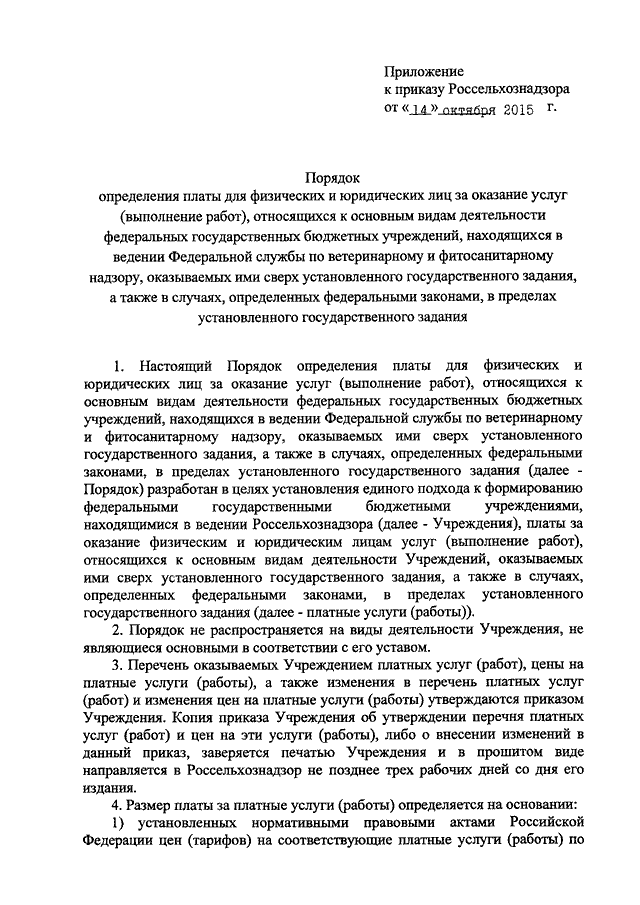 Приложение
к приказу Россельхознадзора
от «14» октября 2015 г.

Порядок
определения платы для физических и юридических лиц за оказание услуг (выполнение работ), относящихся к основным видам деятельности федеральных государственных бюджетных учреждений, находящихся в ведении Федеральной службы по ветеринарному и фитосанитарному надзору, оказываемых ими сверх установленного государственного задания, а также в случаях, определенных федеральными законами, в пределах установленного государственного задания

1. Настоящий Порядок определения платы для физических и юридических лиц за оказание услуг (выполнение работ), относящихся к основным видам деятельности федеральных государственных бюджетных учреждений, находящихся в ведении Федеральной службы по ветеринарному и фитосанитарному надзору, оказываемых ими сверх установленного государственного задания, а также в случаях, определенных федеральными законами, в пределах установленного государственного задания (далее - Порядок) разработан в целях установления единого подхода к формированию федеральными государственными бюджетными учреждениями, находящимися в ведении Россельхознадзора (далее - Учреждения), платы за оказание физическим и юридическим лицам услуг (выполнение работ), относящихся к основным видам деятельности Учреждений, оказываемых ими сверх установленного государственного задания, а также в случаях, определенных федеральными законами, в пределах установленного государственного задания (далее - платные услуги (работы)).

2. Порядок не распространяется на виды деятельности Учреждения, не являющиеся основными в соответствии с его уставом.

3. Перечень оказываемых Учреждением платных услуг (работ), цены на платные услуги (работы), а также изменения в перечень платных услуг (работ) и изменения цен на платные услуги (работы) утверждаются приказом Учреждения. Копия приказа Учреждения об утверждении перечня платных услуг (работ) и цен на эти услуги (работы), либо о внесении изменений в данный приказ, заверяется печатью Учреждения и в прошитом виде направляется в Россельхознадзор не позднее трех рабочих дней со дня его издания.

4. Размер платы за платные услуги (работы) определяется на основании:

1) установленных нормативными правовыми актами Российской Федерации цен (тарифов) на соответствующие платные услуги (работы) по